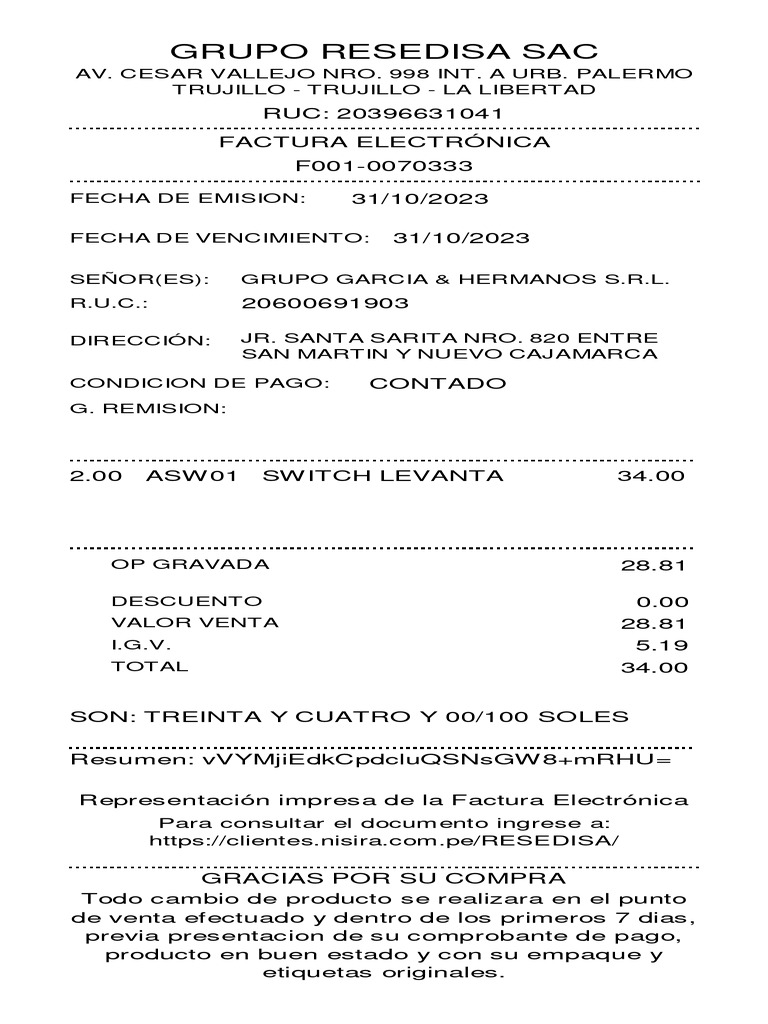 GRUPO RESEDISA SAC
AV. CESAR VALLEJO NRO. 998 INT. A URB. PALERMO
TRUJILLO - TRUJILLO - LA LIBERTAD
RUC: 20396631041

FACTURA ELECTRÓNICA
F001-0070333

FECHA DE EMISION: 31/10/2023

FECHA DE VENCIMIENTO: 31/10/2023

SEÑOR(ES): GRUPO GARCIA & HERMANOS S.R.L.
R.U.C.: 20600691903

DIRECCIÓN: JR. SANTA SARITA NRO. 820 ENTRE SAN MARTIN Y NUEVO CAJAMARCA

CONDICION DE PAGO: CONTADO
G. REMISION:

2.00 ASW01 SWITCH LEVANTA 34.00

OP GRAVADA 28.81

DESCUENTO 0.00
VALOR VENTA 28.81
I.G.V. 5.19
TOTAL 34.00

SON: TREINTA Y CUATRO Y 00/100 SOLES

Resumen: vVYMjiEdkCpdcluQSNsGW8+mRHU=

Representación impresa de la Factura Electrónica
Para consultar el documento ingrese a:
https://clientes.nisira.com.pe/RESEDISA/

GRACIAS POR SU COMPRA
Todo cambio de producto se realizara en el punto de venta efectuado y dentro de los primeros 7 dias, previa presentacion de su comprobante de pago, producto en buen estado y con su empaque y etiquetas originales.